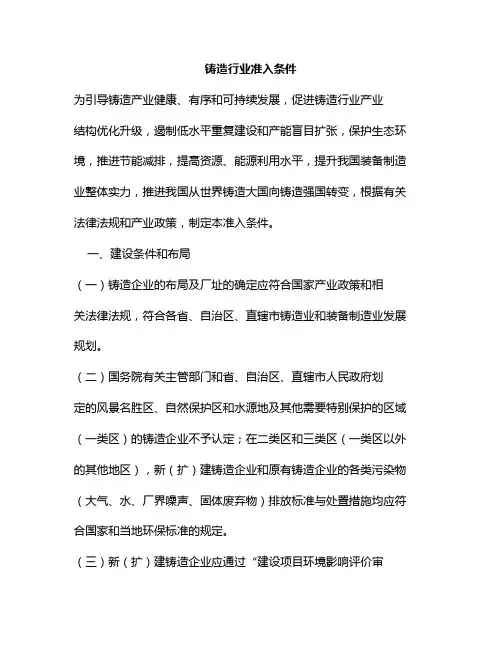 铸造行业准入条件

为引导铸造产业健康、有序和可持续发展，促进铸造行业产业结构优化升级，遏制低水平重复建设和产能盲目扩张，保护生态环境，推进节能减排，提高资源、能源利用水平，提升我国装备制造业整体实力，推进我国从世界铸造大国向铸造强国转变，根据有关法律法规和产业政策，制定本准入条件。

一、建设条件和布局

（一）铸造企业的布局及厂址的确定应符合国家产业政策和相关法律法规，符合各省、自治区、直辖市铸造业和装备制造业发展规划。

（二）国务院有关主管部门和省、自治区、直辖市人民政府划定的风景名胜区、自然保护区和水源地及其他需要特别保护的区域（一类区）的铸造企业不予认定；在二类区和三类区（一类区以外的其他地区），新（扩）建铸造企业和原有铸造企业的各类污染物（大气、水、厂界噪声、固体废弃物）排放标准与处置措施均应符合国家和当地环保标准的规定。

（三）新（扩）建铸造企业应通过“建设项目环境影响评价审